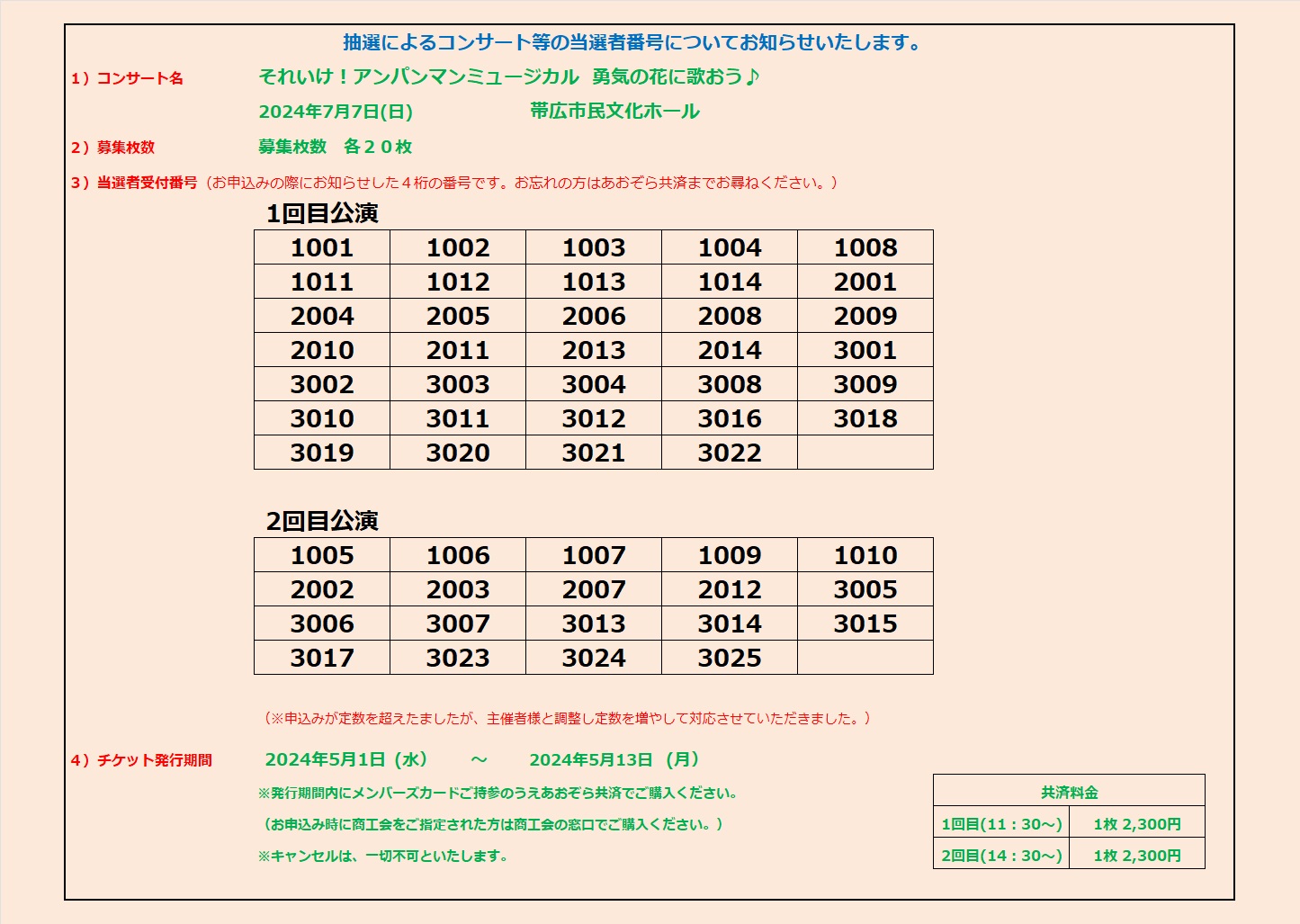 抽選によるコンサート等の当選者番号についてお知らせいたします。

1）コンサート名　　それいけ！アンパンマンミュージカル　勇気の花に歌おう♪

2024年7月7日(日)　　帯広市民文化ホール

2）募集枚数　　募集枚数　各２０枚

3）当選者受付番号（お申込みの際にお知らせした４桁の番号です。お忘れの方はあおぞら共済までお尋ねください。）

1回目公演

| 1001 | 1002 | 1003 | 1004 | 1008 |
|---|---|---|---|---|
| 1011 | 1012 | 1013 | 1014 | 2001 |
| 2004 | 2005 | 2006 | 2008 | 2009 |
| 2010 | 2011 | 2013 | 2014 | 3001 |
| 3002 | 3003 | 3004 | 3008 | 3009 |
| 3010 | 3011 | 3012 | 3016 | 3018 |
| 3019 | 3020 | 3021 | 3022 | |

2回目公演

| 1005 | 1006 | 1007 | 1009 | 1010 |
|---|---|---|---|---|
| 2002 | 2003 | 2007 | 2012 | 3005 |
| 3006 | 3007 | 3013 | 3014 | 3015 |
| 3017 | 3023 | 3024 | 3025 | |

（※申込みが定数を超えたましたが、主催者様と調整し定数を増やして対応させていただきました。）

4）チケット発行期間　　2024年5月1日（水）　～　2024年5月13日（月）

※発行期間内にメンバーズカードご持参のうえあおぞら共済でご購入ください。

（お申込み時に商工会をご指定された方は商工会の窓口でご購入ください。）

※キャンセルは、一切不可といたします。

| 共済料金 | |
|---|---|
| 1回目(11：30～) | 1枚 2,300円 |
| 2回目(14：30～) | 1枚 2,300円 |